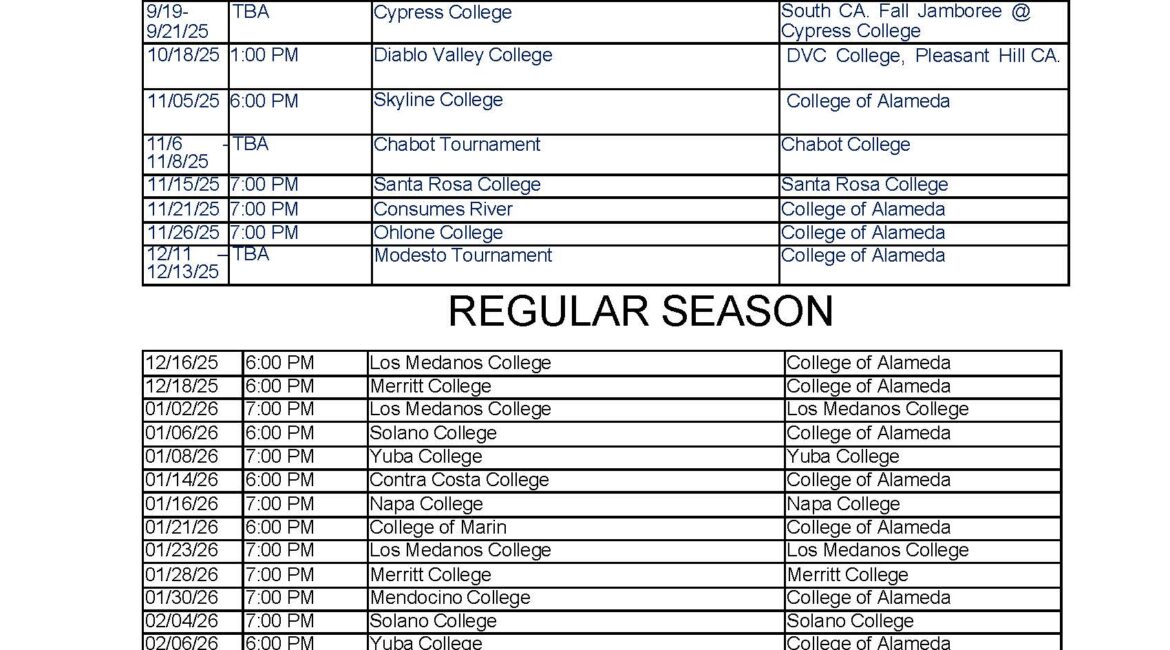 | 9/19-9/21/25 | TBA | Cypress College | South CA. Fall Jamboree @ Cypress College |
|---|---|---|---|
| 10/18/25 | 1:00 PM | Diablo Valley College | DVC College, Pleasant Hill CA. |
| 11/05/25 | 6:00 PM | Skyline College | College of Alameda |
| 11/6 - 11/8/25 | TBA | Chabot Tournament | Chabot College |
| 11/15/25 | 7:00 PM | Santa Rosa College | Santa Rosa College |
| 11/21/25 | 7:00 PM | Consumes River | College of Alameda |
| 11/26/25 | 7:00 PM | Ohlone College | College of Alameda |
| 12/11 – 12/13/25 | TBA | Modesto Tournament | College of Alameda |

REGULAR SEASON

| 12/16/25 | 6:00 PM | Los Medanos College | College of Alameda |
|---|---|---|---|
| 12/18/25 | 6:00 PM | Merritt College | College of Alameda |
| 01/02/26 | 7:00 PM | Los Medanos College | Los Medanos College |
| 01/06/26 | 6:00 PM | Solano College | College of Alameda |
| 01/08/26 | 7:00 PM | Yuba College | Yuba College |
| 01/14/26 | 6:00 PM | Contra Costa College | College of Alameda |
| 01/16/26 | 7:00 PM | Napa College | Napa College |
| 01/21/26 | 6:00 PM | College of Marin | College of Alameda |
| 01/23/26 | 7:00 PM | Los Medanos College | Los Medanos College |
| 01/28/26 | 7:00 PM | Merritt College | Merritt College |
| 01/30/26 | 7:00 PM | Mendocino College | College of Alameda |
| 02/04/26 | 7:00 PM | Solano College | Solano College |
| 02/06/26 | 6:00 PM | Yuba College | College of Alameda |